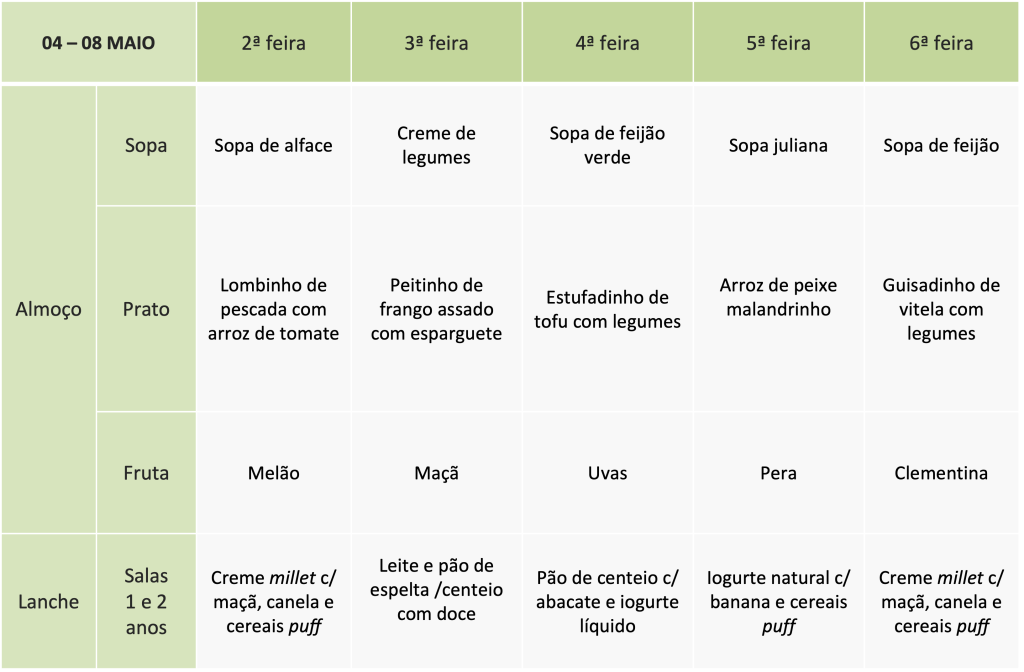 | 04 – 08 MAIO | | 2ª feira | 3ª feira | 4ª feira | 5ª feira | 6ª feira |
|---|---|---|---|---|---|---|
| Almoço | Sopa | Sopa de alface | Creme de legumes | Sopa de feijão verde | Sopa juliana | Sopa de feijão |
| | Prato | Lombinho de pescada com arroz de tomate | Peitinho de frango assado com esparguete | Estufadinho de tofu com legumes | Arroz de peixe malandrinho | Guisadinho de vitela com legumes |
| | Fruta | Melão | Maçã | Uvas | Pera | Clementina |
| Lanche | Salas 1 e 2 anos | Creme millet c/ maçã, canela e cereais puff | Leite e pão de espelta /centeio com doce | Pão de centeio c/ abacate e iogurte líquido | Iogurte natural c/ banana e cereais puff | Creme millet c/ maçã, canela e cereais puff |